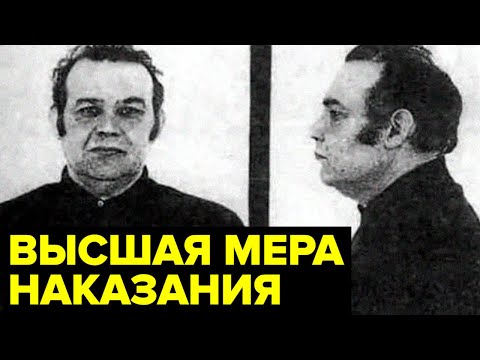 ВЫСШАЯ МЕРА НАКАЗАНИЯ